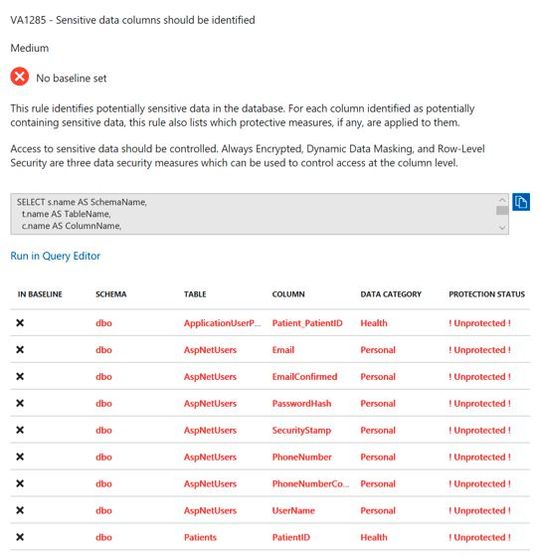 VA1285 - Sensitive data columns should be identified

Medium

No baseline set

This rule identifies potentially sensitive data in the database. For each column identified as potentially containing sensitive data, this rule also lists which protective measures, if any, are applied to them.

Access to sensitive data should be controlled. Always Encrypted, Dynamic Data Masking, and Row-Level Security are three data security measures which can be used to control access at the column level.

SELECT s.name AS SchemaName,
t.name AS TableName,
c.name AS ColumnName,

Run in Query Editor

| IN BASELINE | SCHEMA | TABLE | COLUMN | DATA CATEGORY | PROTECTION STATUS |
|---|---|---|---|---|---|
| ✕ | dbo | ApplicationUserP... | Patient_PatientID | Health | ! Unprotected ! |
| ✕ | dbo | AspNetUsers | Email | Personal | ! Unprotected ! |
| ✕ | dbo | AspNetUsers | EmailConfirmed | Personal | ! Unprotected ! |
| ✕ | dbo | AspNetUsers | PasswordHash | Personal | ! Unprotected ! |
| ✕ | dbo | AspNetUsers | SecurityStamp | Personal | ! Unprotected ! |
| ✕ | dbo | AspNetUsers | PhoneNumber | Personal | ! Unprotected ! |
| ✕ | dbo | AspNetUsers | PhoneNumberCo... | Personal | ! Unprotected ! |
| ✕ | dbo | AspNetUsers | UserName | Personal | ! Unprotected ! |
| ✕ | dbo | Patients | PatientID | Health | ! Unprotected ! |